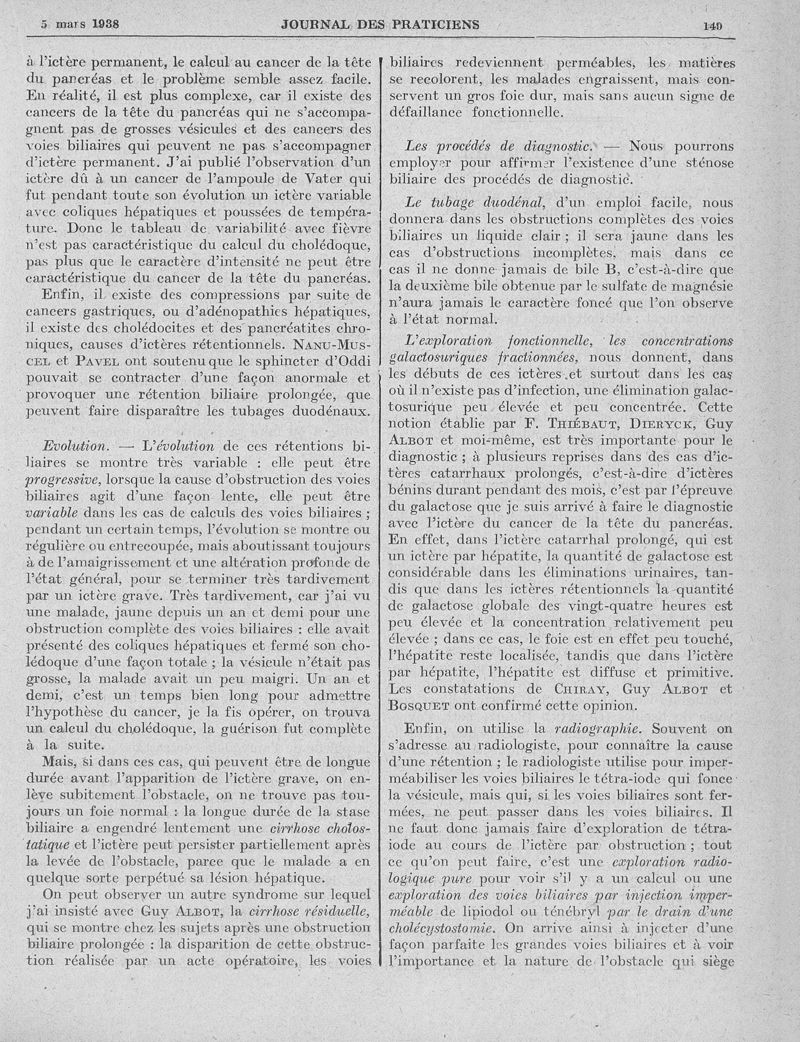 5 mars 1938 JOURNAL DES PRATICIENS 149

à l'ictère permanent, le calcul au cancer de la tête du pancréas et le problème semble assez facile. En réalité, il est plus complexe, car il existe des cancers de la tête du pancréas qui ne s'accompagnent pas de grosses vésicules et des cancers des voies biliaires qui peuvent ne pas s'accompagner d'ictère permanent. J'ai publié l'observation d'un ictère dû à un cancer de l'ampoule de Vater qui fut pendant toute son évolution un ictère variable avec coliques hépatiques et poussées de température. Donc le tableau de variabilité avec fièvre n'est pas caractéristique du calcul du cholédoque, pas plus que le caractère d'intensité ne peut être caractéristique du cancer de la tête du pancréas.

Enfin, il existe des compressions par suite de cancers gastriques, ou d'adénopathies hépatiques, il existe des cholédocites et des pancréatites chroniques, causes d'ictères rétentionnels. NANU-MUSCEL et PAVEL ont soutenu que le sphincter d'Oddi pouvait se contracter d'une façon anormale et provoquer une rétention biliaire prolongée, que peuvent faire disparaître les tubages duodénaux.

Evolution. — L'évolution de ces rétentions biliaires se montre très variable : elle peut être progressive, lorsque la cause d'obstruction des voies biliaires agit d'une façon lente, elle peut être variable dans les cas de calculs des voies biliaires ; pendant un certain temps, l'évolution se montre ou régulière ou entrecoupée, mais aboutissant toujours à de l'amaigrissement et une altération profonde de l'état général, pour se terminer très tardivement par un ictère grave. Très tardivement, car j'ai vu une malade, jaune depuis un an et demi pour une obstruction complète des voies biliaires : elle avait présenté des coliques hépatiques et fermé son cholédoque d'une façon totale ; la vésicule n'était pas grosse, la malade avait un peu maigri. Un an et demi, c'est un temps bien long pour admettre l'hypothèse du cancer, je la fis opérer, on trouva un calcul du cholédoque, la guérison fut complète à la suite.

Mais, si dans ces cas, qui peuvent être de longue durée avant l'apparition de l'ictère grave, on enlève subitement l'obstacle, on ne trouve pas toujours un foie normal : la longue durée de la stase biliaire a engendré lentement une cirrhose cholostatique et l'ictère peut persister partiellement après la levée de l'obstacle, parce que le malade a en quelque sorte perpétué sa lésion hépatique.

On peut observer un autre syndrome sur lequel j'ai insisté avec Guy ALBOT, la cirrhose résiduelle, qui se montre chez les sujets après une obstruction biliaire prolongée : la disparition de cette obstruction réalisée par un acte opératoire, les voies biliaires redeviennent perméables, les matières se recolorent, les malades engraissent, mais conservent un gros foie dur, mais sans aucun signe de défaillance fonctionnelle.

Les procédés de diagnostic. — Nous pourrons employer pour affirmer l'existence d'une sténose biliaire des procédés de diagnostic.

Le tubage duodénal, d'un emploi facile, nous donnera dans les obstructions complètes des voies biliaires un liquide clair ; il sera jaune dans les cas d'obstructions incomplètes, mais dans ce cas il ne donne jamais de bile B, c'est-à-dire que la deuxième bile obtenue par le sulfate de magnésie n'aura jamais le caractère foncé que l'on observe à l'état normal.

L'exploration fonctionnelle, les concentrations galactosuriques fractionnées, nous donnent, dans les débuts de ces ictères et surtout dans les cas où il n'existe pas d'infection, une élimination galactosurique peu élevée et peu concentrée. Cette notion établie par F. THIÉBAUT, DIERYCK, Guy ALBOT et moi-même, est très importante pour le diagnostic ; à plusieurs reprises dans des cas d'ictères catarrhaux prolongés, c'est-à-dire d'ictères bénins durant pendant des mois, c'est par l'épreuve du galactose que je suis arrivé à faire le diagnostic avec l'ictère du cancer de la tête du pancréas. En effet, dans l'ictère catarrhal prolongé, qui est un ictère par hépatite, la quantité de galactose est considérable dans les éliminations urinaires, tandis que dans les ictères rétentionnels la quantité de galactose globale des vingt-quatre heures est peu élevée et la concentration relativement peu élevée ; dans ce cas, le foie est en effet peu touché, l'hépatite reste localisée, tandis que dans l'ictère par hépatite, l'hépatite est diffuse et primitive. Les constatations de CHIRAY, Guy ALBOT et BOSQUET ont confirmé cette opinion.

Enfin, on utilise la radiographie. Souvent on s'adresse au radiologiste, pour connaître la cause d'une rétention ; le radiologiste utilise pour imperméabiliser les voies biliaires le tétra-iode qui fonce la vésicule, mais qui, si les voies biliaires sont fermées, ne peut passer dans les voies biliaires. Il ne faut donc jamais faire d'exploration de tétraiode au cours de l'ictère par obstruction ; tout ce qu'on peut faire, c'est une exploration radiologique pure pour voir s'il y a un calcul ou une exploration des voies biliaires par injection imperméable de lipiodol ou ténébryl par le drain d'une cholécystostomie. On arrive ainsi à injecter d'une façon parfaite les grandes voies biliaires et à voir l'importance et la nature de l'obstacle qui siège